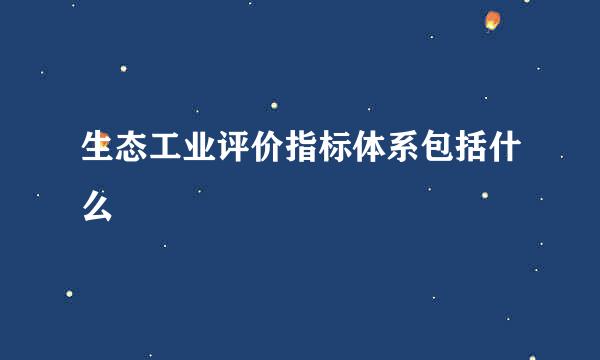 生态工业评价指标体系包括什么